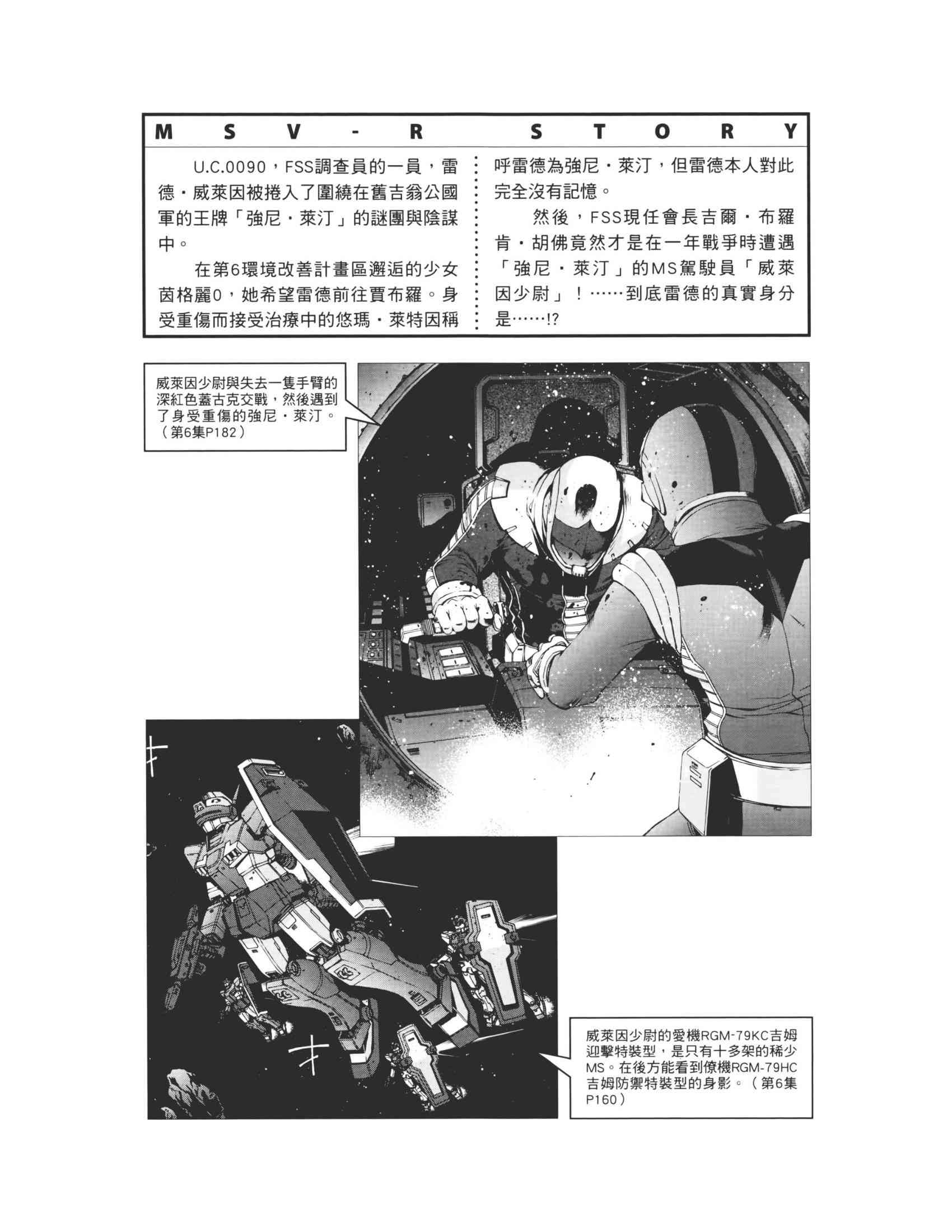 MSV-R STORY

U.C.0090，FSS調查員的一員，雷德・威萊因被捲入了圍繞在舊吉翁公國軍的王牌「強尼・萊汀」的謎團與陰謀中。

在第6環境改善計畫區邂逅的少女茵格麗0，她希望雷德前往賈布羅。身受重傷而接受治療中的悠瑪・萊特因稱呼雷德為強尼・萊汀，但雷德本人對此完全沒有記憶。

然後，FSS現任會長吉爾・布羅肯・胡佛竟然才是在一年戰爭時遭遇「強尼・萊汀」的MS駕駛員「威萊因少尉」！……到底雷德的真實身分是……!?

威萊因少尉與失去一隻手臂的深紅色蓋古克交戰，然後遇到了身受重傷的強尼・萊汀。（第6集P182）

威萊因少尉的愛機RGM-79KC吉姆迎擊特裝型，是只有十多架的稀少MS。在後方能看到僚機RGM-79HC吉姆防禦特裝型的身影。（第6集P160）